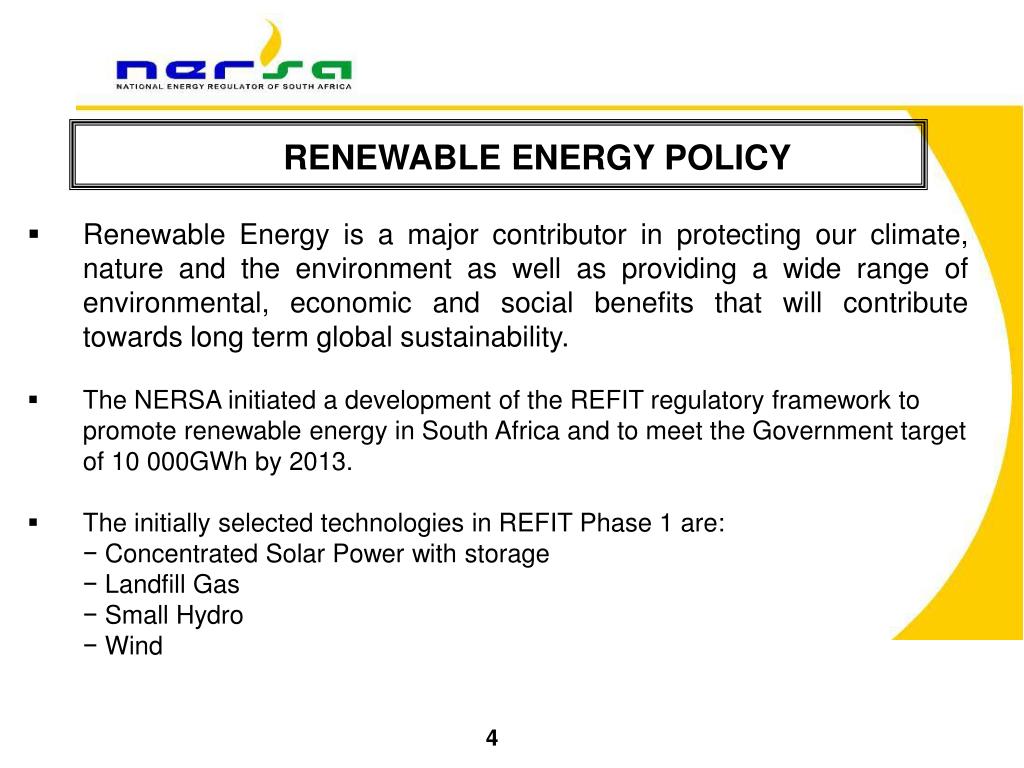 nersa
NATIONAL ENERGY REGULATOR OF SOUTH AFRICA

RENEWABLE ENERGY POLICY

▪ Renewable Energy is a major contributor in protecting our climate, nature and the environment as well as providing a wide range of environmental, economic and social benefits that will contribute towards long term global sustainability.

▪ The NERSA initiated a development of the REFIT regulatory framework to promote renewable energy in South Africa and to meet the Government target of 10 000GWh by 2013.

▪ The initially selected technologies in REFIT Phase 1 are:
− Concentrated Solar Power with storage
− Landfill Gas
− Small Hydro
− Wind

4